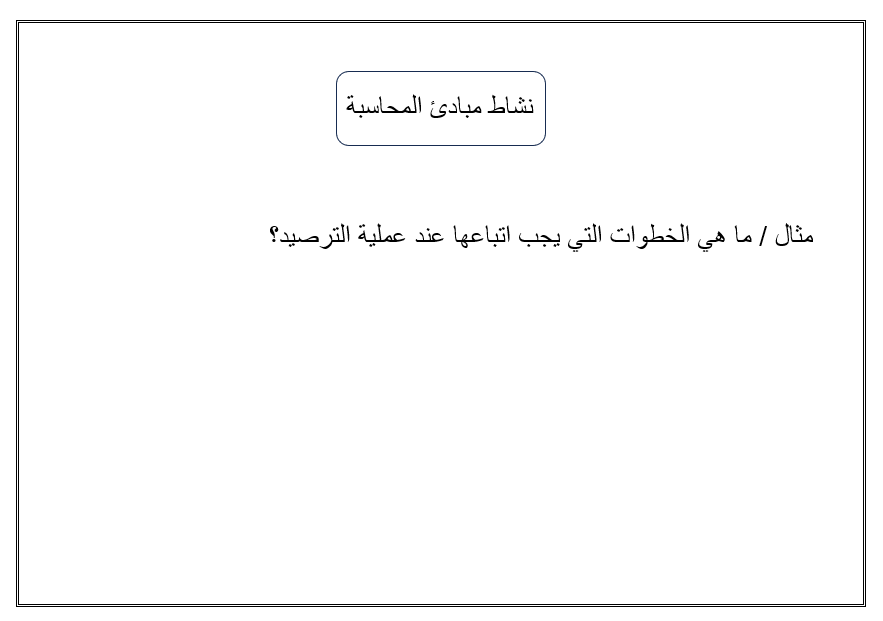 نشاط مبادئ المحاسبة

مثال / ما هي الخطوات التي يجب اتباعها عند عملية الترصيد؟